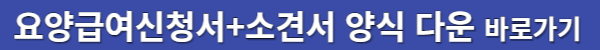 요양급여신청서+소견서 양식 다운 바로가기